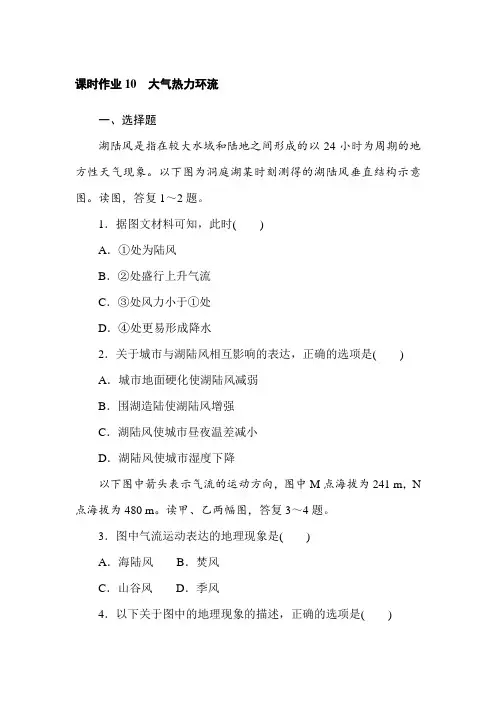 课时作业 10　大气热力环流

一、选择题

湖陆风是指在较大水域和陆地之间形成的以 24 小时为周期的地方性天气现象。以下图为洞庭湖某时刻测得的湖陆风垂直结构示意图。读图，答复 1～2 题。

1．据图文材料可知，此时(　　)

A．①处为陆风

B．②处盛行上升气流

C．③处风力小于①处

D．④处更易形成降水

2．关于城市与湖陆风相互影响的表达，正确的选项是(　　)

A．城市地面硬化使湖陆风减弱

B．围湖造陆使湖陆风增强

C．湖陆风使城市昼夜温差减小

D．湖陆风使城市湿度下降

以下图中箭头表示气流的运动方向，图中 M 点海拔为 241 m，N 点海拔为 480 m。读甲、乙两幅图，答复 3～4 题。

3．图中气流运动表达的地理现象是(　　)

A．海陆风　　B．焚风

C．山谷风　　D．季风

4．以下关于图中的地理现象的描述，正确的选项是(　　)